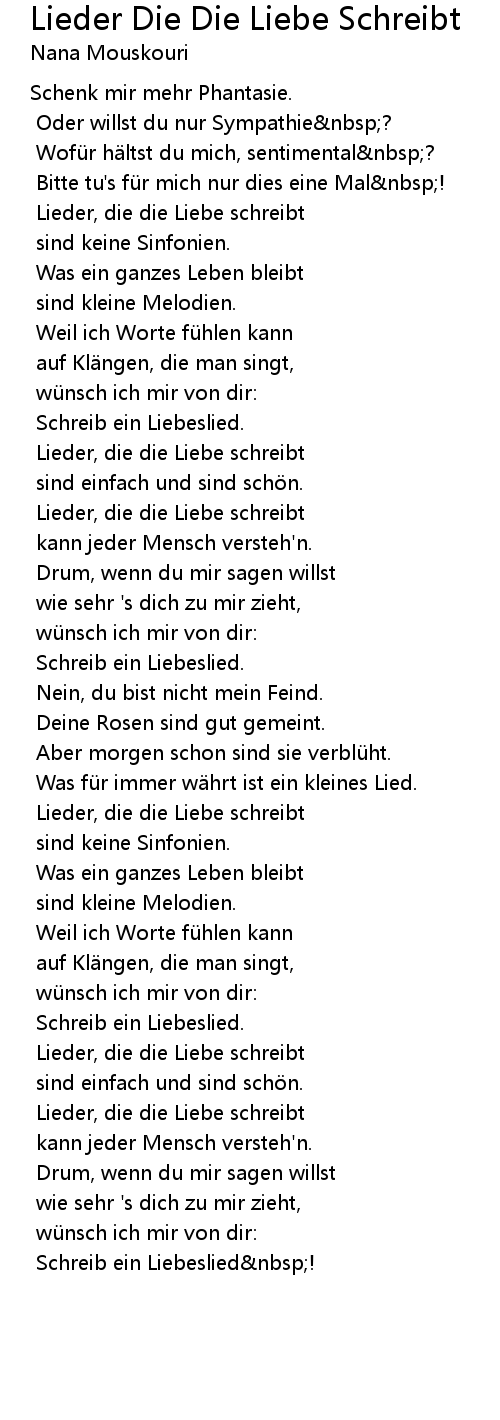 Lieder Die Die Liebe Schreibt
Nana Mouskouri

Schenk mir mehr Phantasie.
Oder willst du nur Sympathie&nbsp;?
Wofür hältst du mich, sentimental&nbsp;?
Bitte tu's für mich nur dies eine Mal&nbsp;!
Lieder, die die Liebe schreibt
sind keine Sinfonien.
Was ein ganzes Leben bleibt
sind kleine Melodien.
Weil ich Worte fühlen kann
auf Klängen, die man singt,
wünsch ich mir von dir:
Schreib ein Liebeslied.
Lieder, die die Liebe schreibt
sind einfach und sind schön.
Lieder, die die Liebe schreibt
kann jeder Mensch versteh'n.
Drum, wenn du mir sagen willst
wie sehr 's dich zu mir zieht,
wünsch ich mir von dir:
Schreib ein Liebeslied.
Nein, du bist nicht mein Feind.
Deine Rosen sind gut gemeint.
Aber morgen schon sind sie verblüht.
Was für immer währt ist ein kleines Lied.
Lieder, die die Liebe schreibt
sind keine Sinfonien.
Was ein ganzes Leben bleibt
sind kleine Melodien.
Weil ich Worte fühlen kann
auf Klängen, die man singt,
wünsch ich mir von dir:
Schreib ein Liebeslied.
Lieder, die die Liebe schreibt
sind einfach und sind schön.
Lieder, die die Liebe schreibt
kann jeder Mensch versteh'n.
Drum, wenn du mir sagen willst
wie sehr 's dich zu mir zieht,
wünsch ich mir von dir:
Schreib ein Liebeslied&nbsp;!